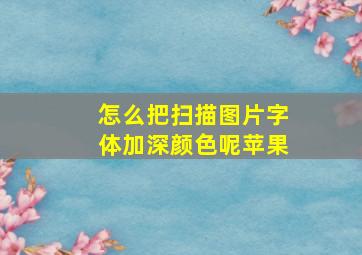 怎么把扫描图片字体加深颜色呢苹果